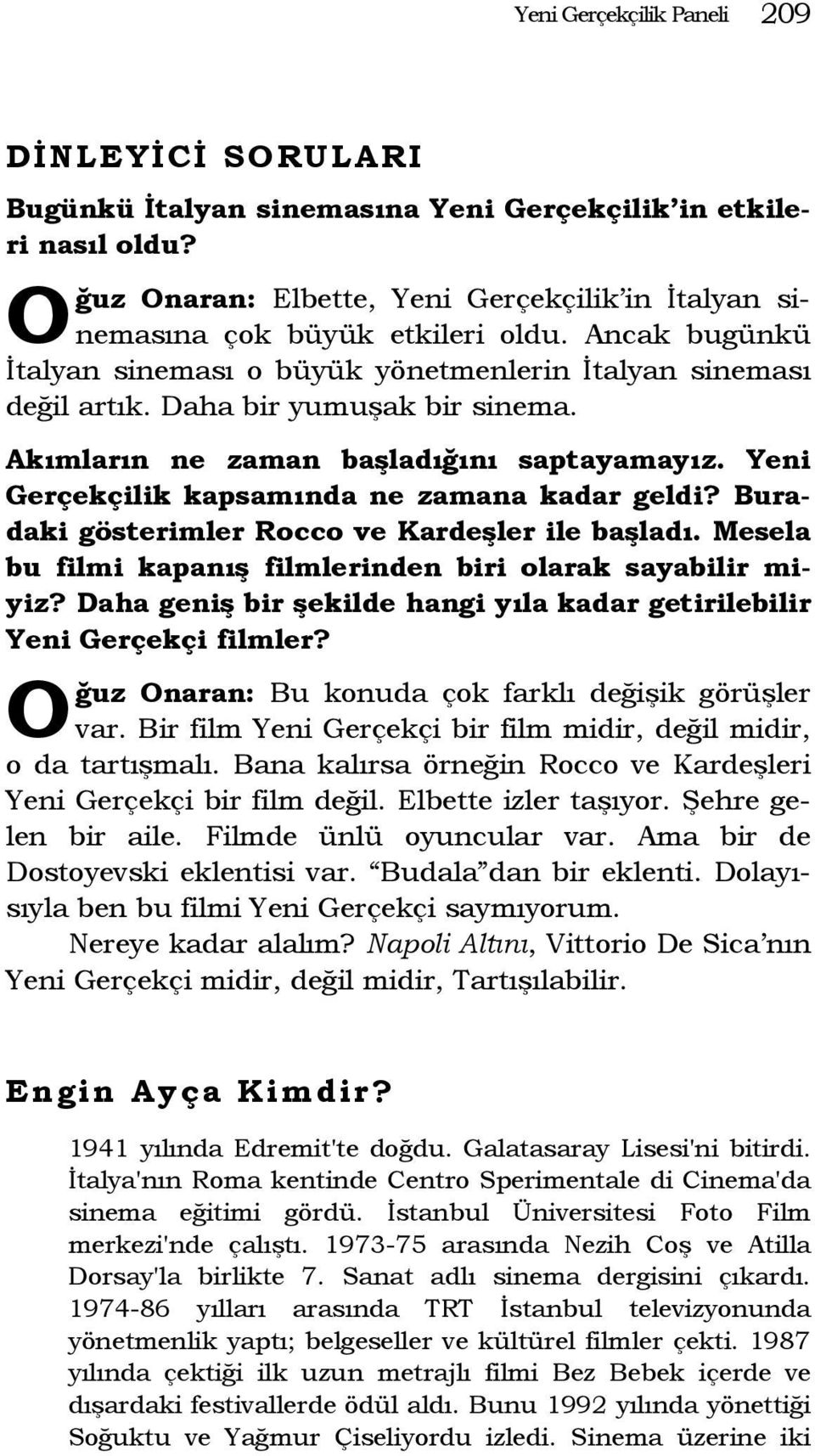 Yeni Gerçekçilik Paneli 209

DİNLEYİCİ SORULARI

Bugünkü İtalyan sinemasına Yeni Gerçekçilik'in etkileri nasıl oldu?

Oğuz Onaran: Elbette, Yeni Gerçekçilik'in İtalyan sinemasına çok büyük etkileri oldu. Ancak bugünkü İtalyan sineması o büyük yönetmenlerin İtalyan sineması değil artık. Daha bir yumuşak bir sinema.

Akımların ne zaman başladığını saptayamayız. Yeni Gerçekçilik kapsamında ne zamana kadar geldi? Buradaki gösterimler Rocco ve Kardeşler ile başladı. Mesela bu filmi kapanış filmlerinden biri olarak sayabilir miyiz? Daha geniş bir şekilde hangi yıla kadar getirilebilir Yeni Gerçekçi filmler?

Oğuz Onaran: Bu konuda çok farklı değişik görüşler var. Bir film Yeni Gerçekçi bir film midir, değil midir, o da tartışmalı. Bana kalırsa örneğin Rocco ve Kardeşleri Yeni Gerçekçi bir film değil. Elbette izler taşıyor. Şehre gelen bir aile. Filmde ünlü oyuncular var. Ama bir de Dostoyevski eklentisi var. "Budala"dan bir eklenti. Dolayısıyla ben bu filmi Yeni Gerçekçi saymıyorum.

Nereye kadar alalım? Napoli Altını, Vittorio De Sica'nın Yeni Gerçekçi midir, değil midir, Tartışılabilir.

Engin Ayça Kimdir?

1941 yılında Edremit'te doğdu. Galatasaray Lisesi'ni bitirdi. İtalya'nın Roma kentinde Centro Sperimentale di Cinema'da sinema eğitimi gördü. İstanbul Üniversitesi Foto Film merkezi'nde çalıştı. 1973-75 arasında Nezih Coş ve Atilla Dorsay'la birlikte 7. Sanat adlı sinema dergisini çıkardı. 1974-86 yılları arasında TRT İstanbul televizyonunda yönetmenlik yaptı; belgeseller ve kültürel filmler çekti. 1987 yılında çektiği ilk uzun metrajlı filmi Bez Bebek içerde ve dışardaki festivallerde ödül aldı. Bunu 1992 yılında yönettiği Soğuktu ve Yağmur Çiseliyordu izledi. Sinema üzerine iki